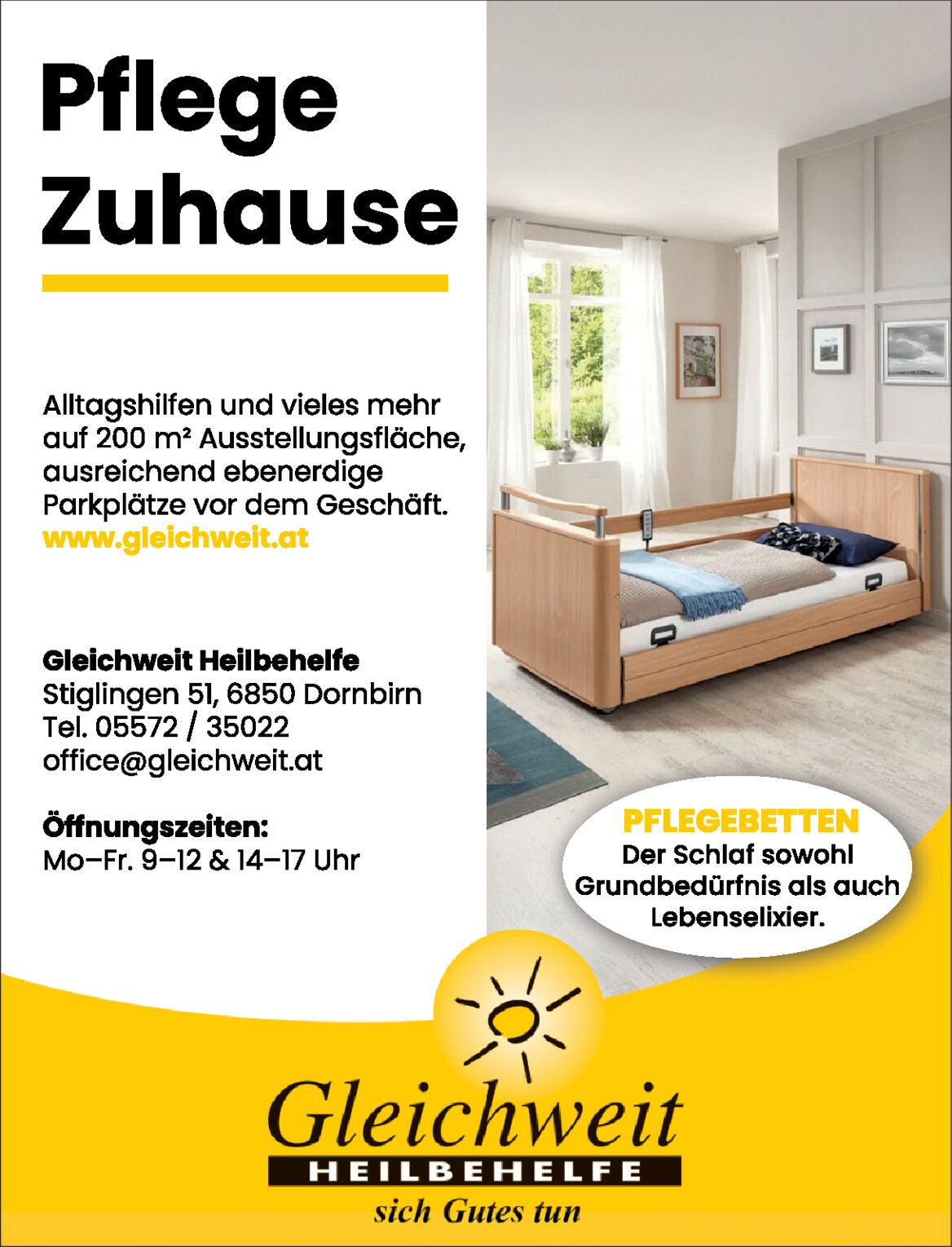 Pflege Zuhause

Alltagshilfen und vieles mehr auf 200 m² Ausstellungsfläche, ausreichend ebenerdige Parkplätze vor dem Geschäft.
www.gleichweit.at

Gleichweit Heilbehelfe
Stiglingen 51, 6850 Dornbirn
Tel. 05572 / 35022
office@gleichweit.at

Öffnungszeiten:
Mo–Fr. 9–12 & 14–17 Uhr

PFLEGEBETTEN
Der Schlaf sowohl Grundbedürfnis als auch Lebenselixier.

Gleichweit
HEILBEHELFE
sich Gutes tun